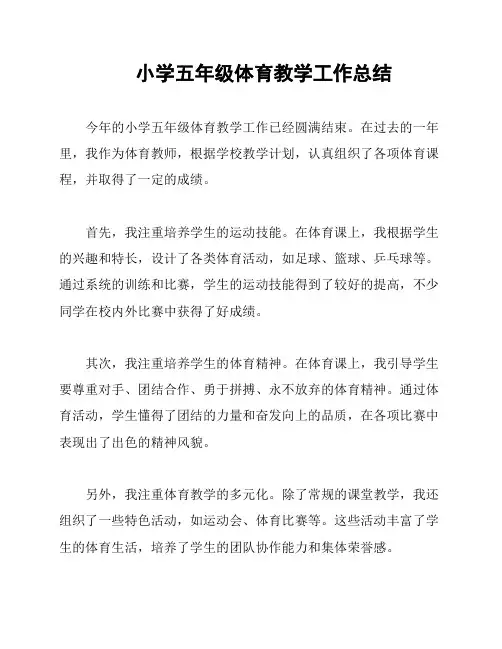 小学五年级体育教学工作总结

今年的小学五年级体育教学工作已经圆满结束。在过去的一年里，我作为体育教师，根据学校教学计划，认真组织了各项体育课程，并取得了一定的成绩。

首先，我注重培养学生的运动技能。在体育课上，我根据学生的兴趣和特长，设计了各类体育活动，如足球、篮球、乒乓球等。通过系统的训练和比赛，学生的运动技能得到了较好的提高，不少同学在校内外比赛中获得了好成绩。

其次，我注重培养学生的体育精神。在体育课上，我引导学生要尊重对手、团结合作、勇于拼搏、永不放弃的体育精神。通过体育活动，学生懂得了团结的力量和奋发向上的品质，在各项比赛中表现出了出色的精神风貌。

另外，我注重体育教学的多元化。除了常规的课堂教学，我还组织了一些特色活动，如运动会、体育比赛等。这些活动丰富了学生的体育生活，培养了学生的团队协作能力和集体荣誉感。